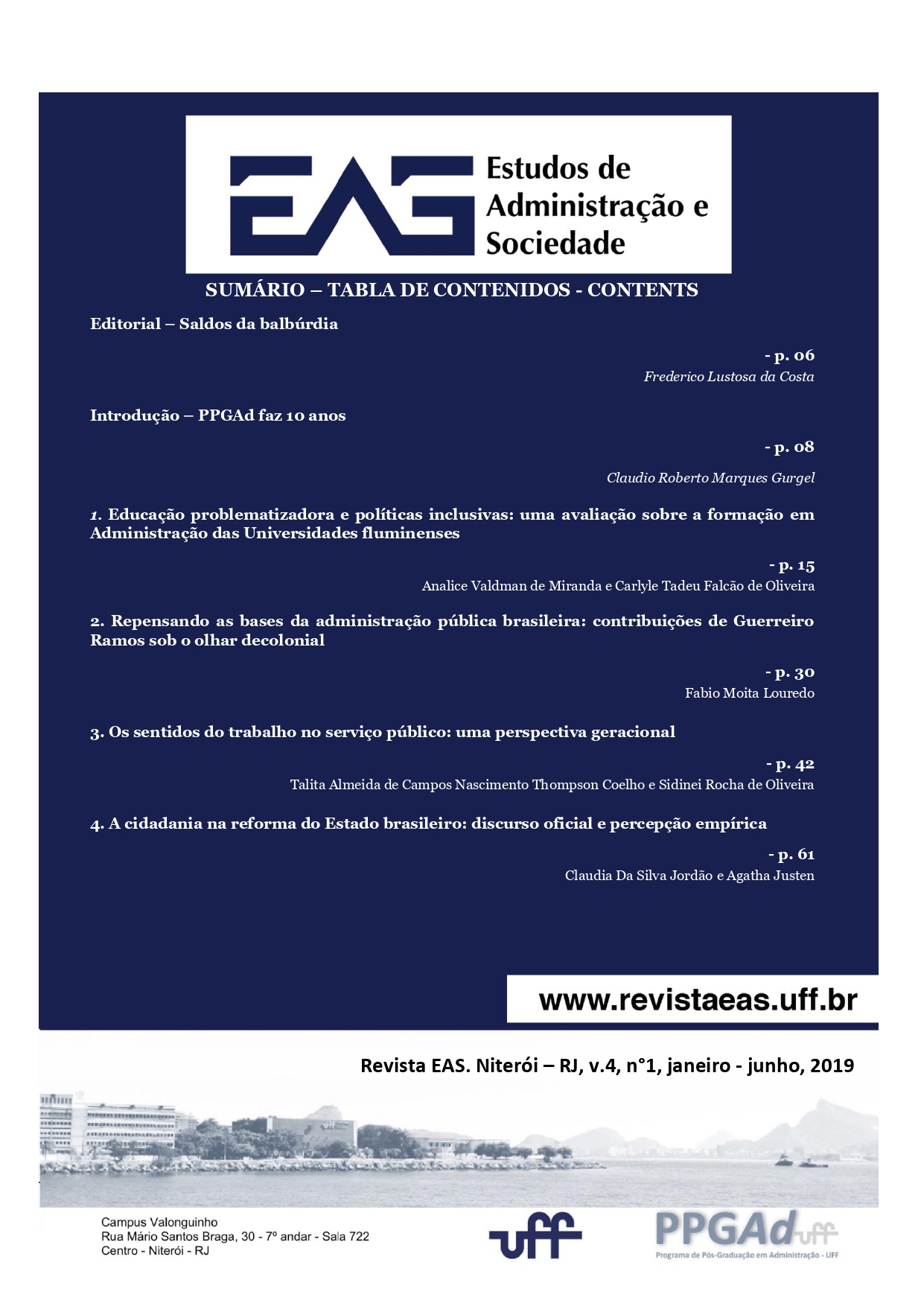 EAS Estudos de Administração e Sociedade

SUMÁRIO – TABLA DE CONTENIDOS - CONTENTS

Editorial – Saldos da balbúrdia

- p. 06
Frederico Lustosa da Costa

Introdução – PPGAd faz 10 anos

- p. 08
Claudio Roberto Marques Gurgel

1. Educação problematizadora e políticas inclusivas: uma avaliação sobre a formação em Administração das Universidades fluminenses

- p. 15
Analice Valdman de Miranda e Carlyle Tadeu Falcão de Oliveira

2. Repensando as bases da administração pública brasileira: contribuições de Guerreiro Ramos sob o olhar decolonial

- p. 30
Fabio Moita Louredo

3. Os sentidos do trabalho no serviço público: uma perspectiva geracional

- p. 42
Talita Almeida de Campos Nascimento Thompson Coelho e Sidinei Rocha de Oliveira

4. A cidadania na reforma do Estado brasileiro: discurso oficial e percepção empírica

- p. 61
Claudia Da Silva Jordão e Agatha Justen

www.revistaeas.uff.br

Revista EAS. Niterói – RJ, v.4, n°1, janeiro - junho, 2019

Campus Valonguinho
Rua Mário Santos Braga, 30 - 7º andar - Sala 722
Centro - Niterói - RJ

uff

PPGAd uff
Programa de Pós-Graduação em Administração - UFF